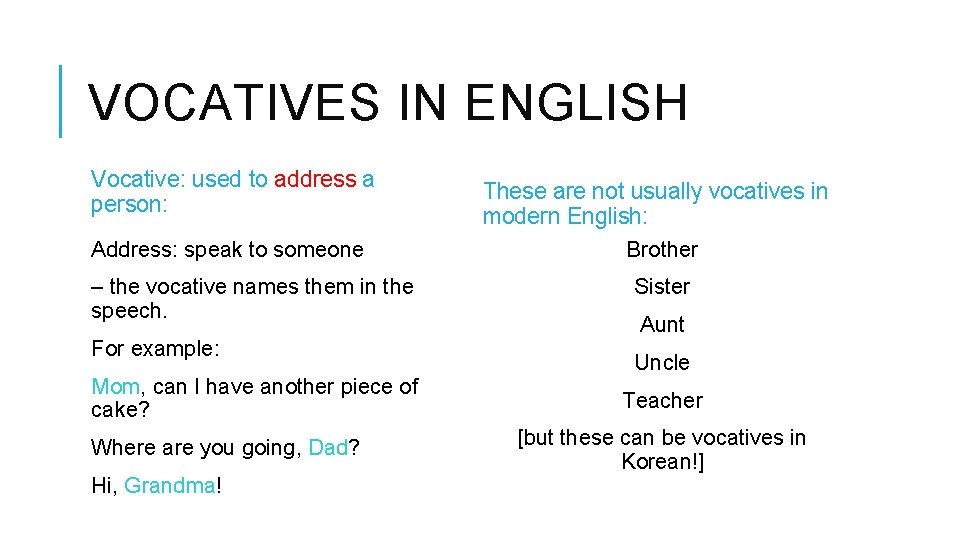 VOCATIVES IN ENGLISH

Vocative: used to address a person:

Address: speak to someone

– the vocative names them in the speech.

For example:

Mom, can I have another piece of cake?

Where are you going, Dad?

Hi, Grandma!

These are not usually vocatives in modern English:

Brother

Sister

Aunt

Uncle

Teacher

[but these can be vocatives in Korean!]